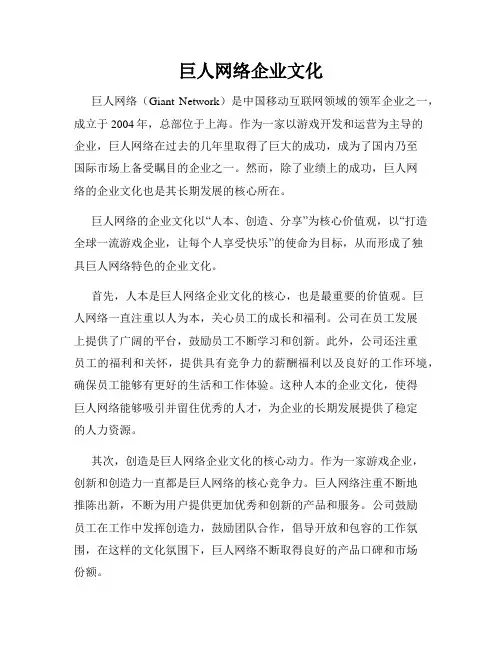 巨人网络企业文化

巨人网络（Giant Network）是中国移动互联网领域的领军企业之一，成立于 2004 年，总部位于上海。作为一家以游戏开发和运营为主导的企业，巨人网络在过去的几年里取得了巨大的成功，成为了国内乃至国际市场上备受瞩目的企业之一。然而，除了业绩上的成功，巨人网络的企业文化也是其长期发展的核心所在。

巨人网络的企业文化以“人本、创造、分享”为核心价值观，以“打造全球一流游戏企业，让每个人享受快乐”的使命为目标，从而形成了独具巨人网络特色的企业文化。

首先，人本是巨人网络企业文化的核心，也是最重要的价值观。巨人网络一直注重以人为本，关心员工的成长和福利。公司在员工发展上提供了广阔的平台，鼓励员工不断学习和创新。此外，公司还注重员工的福利和关怀，提供具有竞争力的薪酬福利以及良好的工作环境，确保员工能够有更好的生活和工作体验。这种人本的企业文化，使得巨人网络能够吸引并留住优秀的人才，为企业的长期发展提供了稳定的人力资源。

其次，创造是巨人网络企业文化的核心动力。作为一家游戏企业，创新和创造力一直都是巨人网络的核心竞争力。巨人网络注重不断地推陈出新，不断为用户提供更加优秀和创新的产品和服务。公司鼓励员工在工作中发挥创造力，鼓励团队合作，倡导开放和包容的工作氛围，在这样的文化氛围下，巨人网络不断取得良好的产品口碑和市场份额。